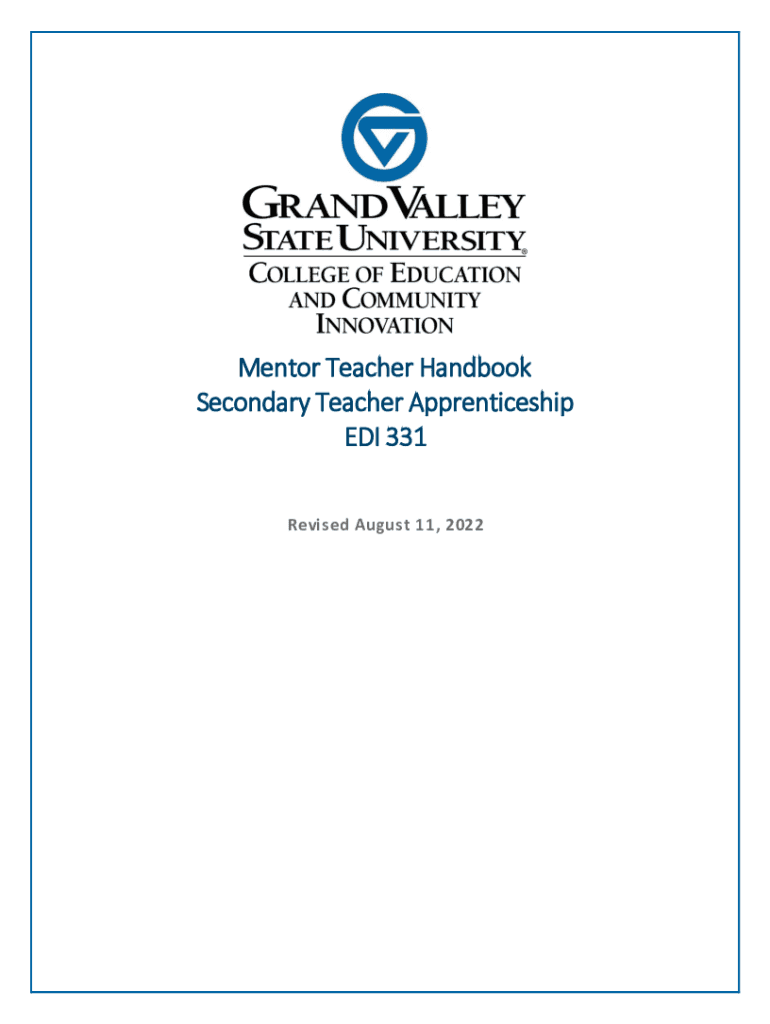 GRAND VALLEY STATE UNIVERSITY®
COLLEGE OF EDUCATION AND COMMUNITY INNOVATION

Mentor Teacher Handbook
Secondary Teacher Apprenticeship
EDI 331

Revised August 11, 2022